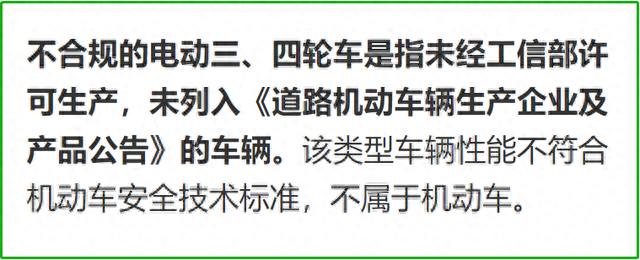 不合规的电动三、四轮车是指未经工信部许可生产，未列入《道路机动车辆生产企业及产品公告》的车辆。该类型车辆性能不符合机动车安全技术标准，不属于机动车。